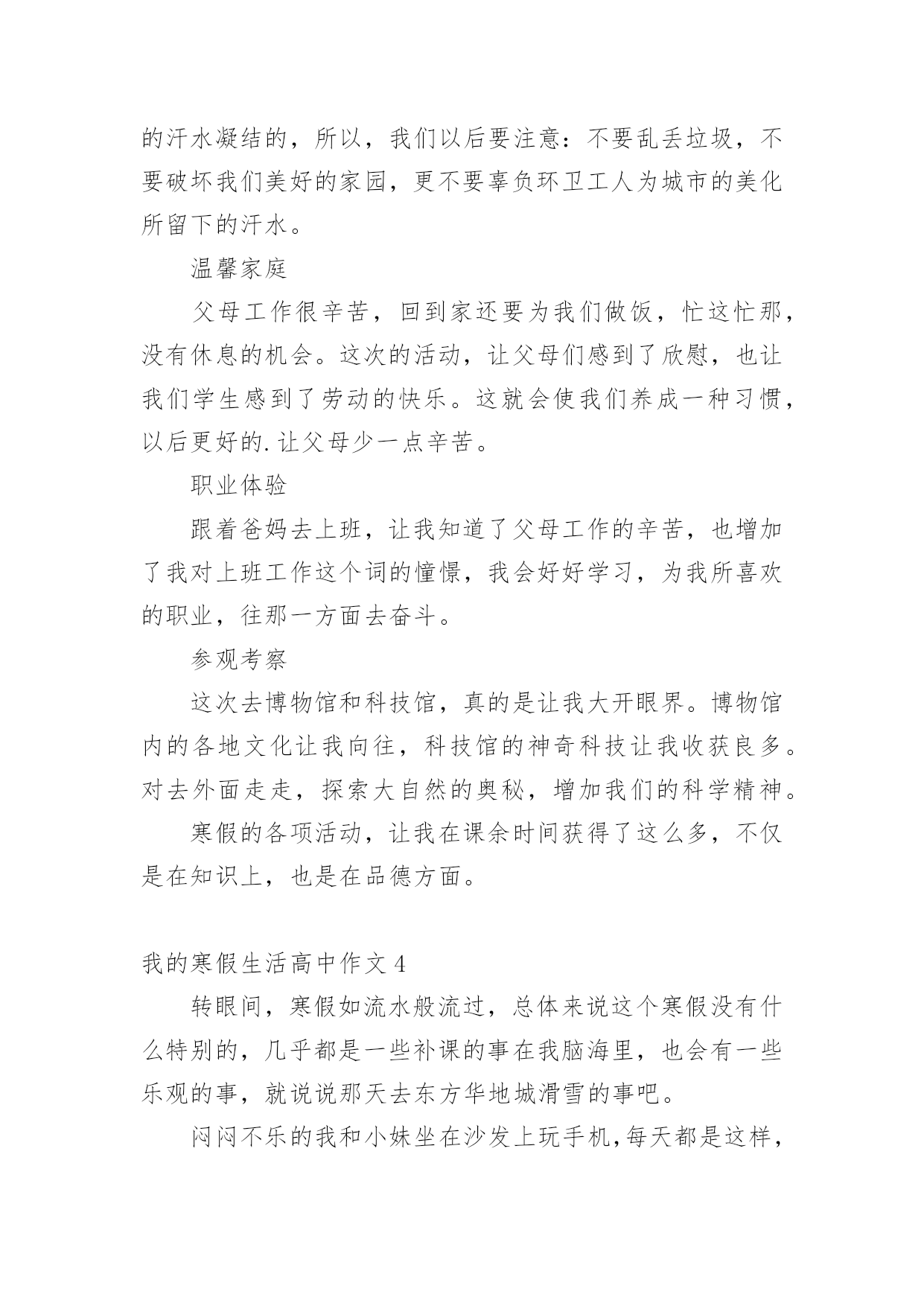 的汗水凝结的，所以，我们以后要注意：不要乱丢垃圾，不要破坏我们美好的家园，更不要辜负环卫工人为城市的美化所留下的汗水。

温馨家庭

父母工作很辛苦，回到家还要为我们做饭，忙这忙那，没有休息的机会。这次的活动，让父母们感到了欣慰，也让我们学生感到了劳动的快乐。这就会使我们养成一种习惯，以后更好的.让父母少一点辛苦。

职业体验

跟着爸妈去上班，让我知道了父母工作的辛苦，也增加了我对上班工作这个词的憧憬，我会好好学习，为我所喜欢的职业，往那一方面去奋斗。

参观考察

这次去博物馆和科技馆，真的是让我大开眼界。博物馆内的各地文化让我向往，科技馆的神奇科技让我收获良多。对去外面走走，探索大自然的奥秘，增加我们的科学精神。

寒假的各项活动，让我在课余时间获得了这么多，不仅是在知识上，也是在品德方面。

我的寒假生活高中作文 4

转眼间，寒假如流水般流过，总体来说这个寒假没有什么特别的，几乎都是一些补课的事在我脑海里，也会有一些乐观的事，就说说那天去东方华地城滑雪的事吧。

闷闷不乐的我和小妹坐在沙发上玩手机,每天都是这样，